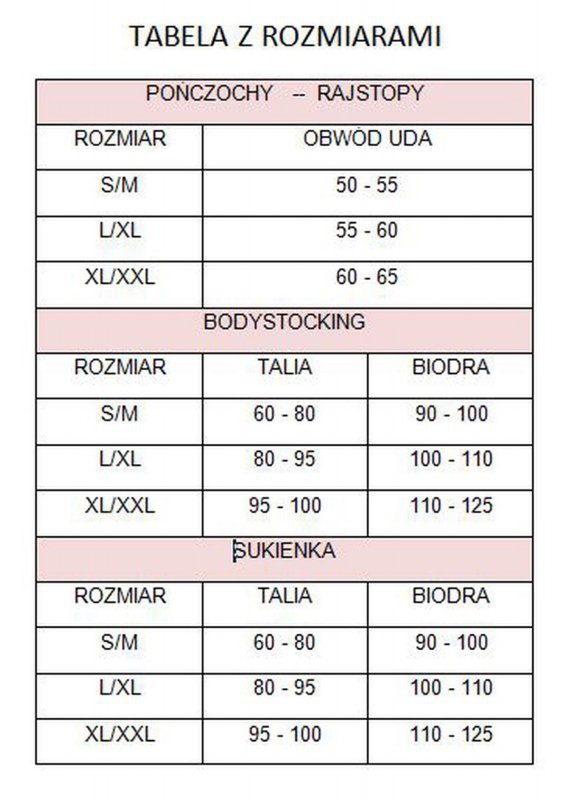 TABELA Z ROZMIARAMI

| PONCZOCHY -- RAJSTOPY | |
|---|---|
| ROZMIAR | OBWÓD UDA |
| S/M | 50 - 55 |
| L/XL | 55 - 60 |
| XL/XXL | 60 - 65 |

| BODYSTOCKING | | |
|---|---|---|
| ROZMIAR | TALIA | BIODRA |
| S/M | 60 - 80 | 90 - 100 |
| L/XL | 80 - 95 | 100 - 110 |
| XL/XXL | 95 - 100 | 110 - 125 |

| SUKIENKA | | |
|---|---|---|
| ROZMIAR | TALIA | BIODRA |
| S/M | 60 - 80 | 90 - 100 |
| L/XL | 80 - 95 | 100 - 110 |
| XL/XXL | 95 - 100 | 110 - 125 |